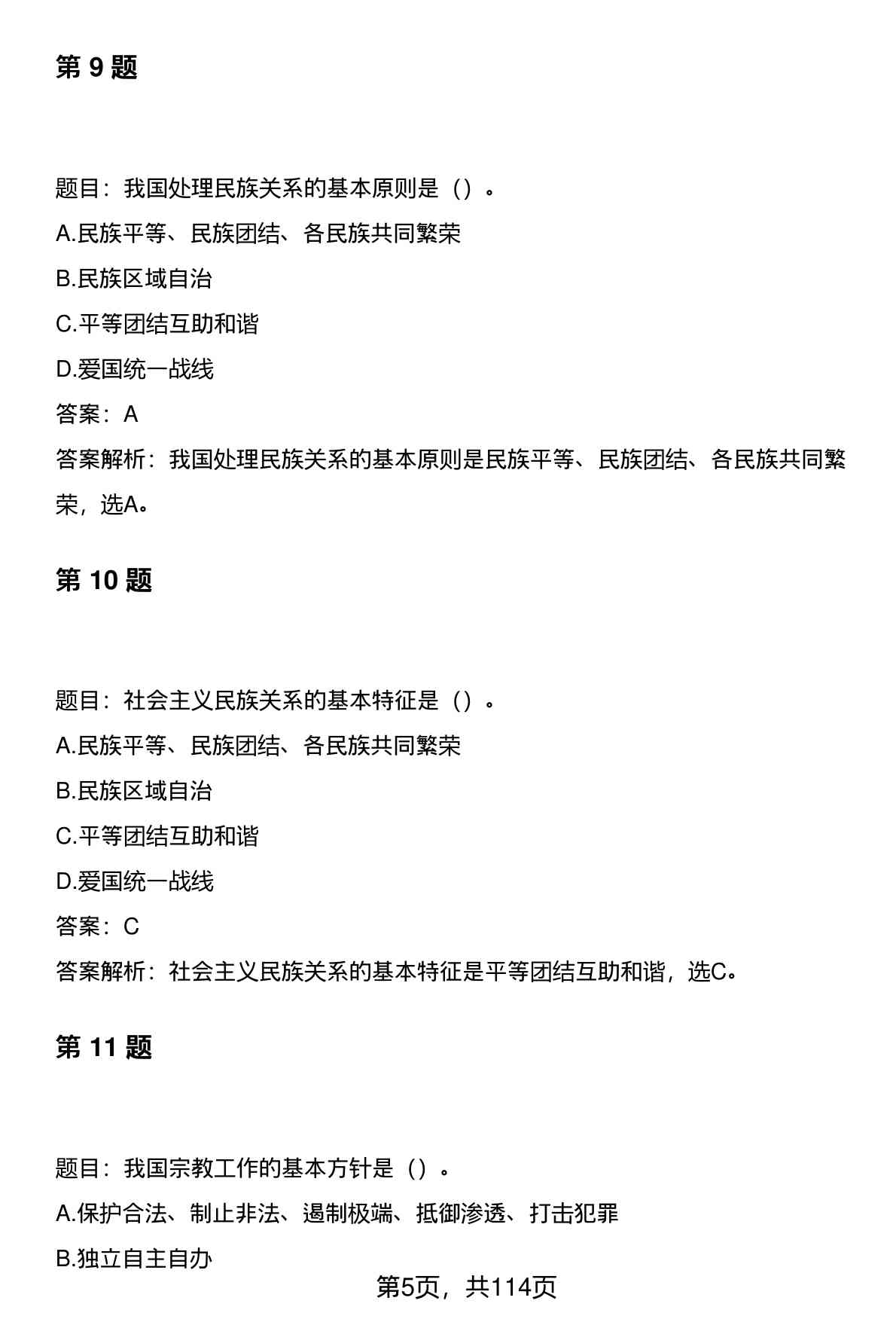 第 9 题

题目：我国处理民族关系的基本原则是（）。

A.民族平等、民族团结、各民族共同繁荣

B.民族区域自治

C.平等团结互助和谐

D.爱国统一战线

答案：A

答案解析：我国处理民族关系的基本原则是民族平等、民族团结、各民族共同繁荣，选A。

第 10 题

题目：社会主义民族关系的基本特征是（）。

A.民族平等、民族团结、各民族共同繁荣

B.民族区域自治

C.平等团结互助和谐

D.爱国统一战线

答案：C

答案解析：社会主义民族关系的基本特征是平等团结互助和谐，选C。

第 11 题

题目：我国宗教工作的基本方针是（）。

A.保护合法、制止非法、遏制极端、抵御渗透、打击犯罪

B.独立自主自办

第5页，共114页